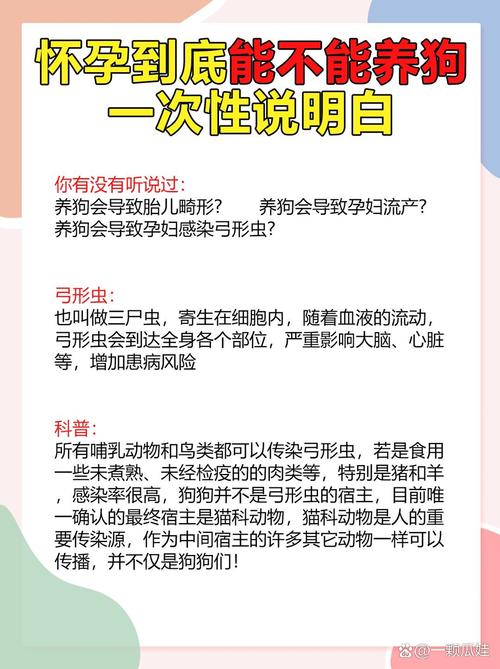 怀孕到底能不能养狗
一次性说明白

你有没有听说过：
养狗会导致胎儿畸形？　　养狗会导致孕妇流产？
养狗会导致孕妇感染弓形虫？

弓形虫：
也叫做三尸虫，寄生在细胞内，随着血液的流动，弓形虫会到达全身各个部位，严重影响大脑、心脏等，增加患病风险

科普：
所有哺乳动物和鸟类都可以传染弓形虫，若是食用一些未煮熟、未经检疫的的肉类等，特别是猪和羊，感染率很高，狗狗并不是弓形虫的宿主，目前唯一确认的最终宿主是猫科动物，猫科动物是人的重要传染源，作为中间宿主的许多其它动物一样可以传播，并不仅是狗狗们！

@一颗瓜娃